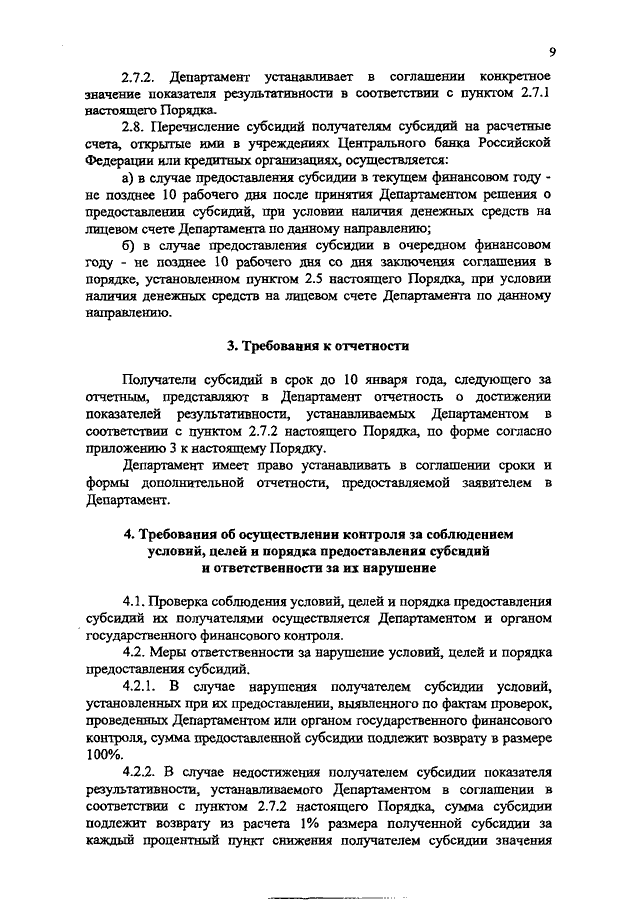 9

2.7.2. Департамент устанавливает в соглашении конкретное значение показателя результативности в соответствии с пунктом 2.7.1 настоящего Порядка.

2.8. Перечисление субсидий получателям субсидий на расчетные счета, открытые ими в учреждениях Центрального банка Российской Федерации или кредитных организациях, осуществляется:

а) в случае предоставления субсидии в текущем финансовом году - не позднее 10 рабочего дня после принятия Департаментом решения о предоставлении субсидий, при условии наличия денежных средств на лицевом счете Департамента по данному направлению;

б) в случае предоставления субсидии в очередном финансовом году - не позднее 10 рабочего дня со дня заключения соглашения в порядке, установленном пунктом 2.5 настоящего Порядка, при условии наличия денежных средств на лицевом счете Департамента по данному направлению.

3. Требования к отчетности

Получатели субсидий в срок до 10 января года, следующего за отчетным, представляют в Департамент отчетность о достижении показателей результативности, устанавливаемых Департаментом в соответствии с пунктом 2.7.2 настоящего Порядка, по форме согласно приложению 3 к настоящему Порядку.

Департамент имеет право устанавливать в соглашении сроки и формы дополнительной отчетности, предоставляемой заявителем в Департамент.

4. Требования об осуществлении контроля за соблюдением условий, целей и порядка предоставления субсидий и ответственности за их нарушение

4.1. Проверка соблюдения условий, целей и порядка предоставления субсидий их получателями осуществляется Департаментом и органом государственного финансового контроля.

4.2. Меры ответственности за нарушение условий, целей и порядка предоставления субсидий.

4.2.1. В случае нарушения получателем субсидии условий, установленных при их предоставлении, выявленного по фактам проверок, проведенных Департаментом или органом государственного финансового контроля, сумма предоставленной субсидии подлежит возврату в размере 100%.

4.2.2. В случае недостижения получателем субсидии показателя результативности, устанавливаемого Департаментом в соглашении в соответствии с пунктом 2.7.2 настоящего Порядка, сумма субсидии подлежит возврату из расчета 1% размера полученной субсидии за каждый процентный пункт снижения получателем субсидии значения